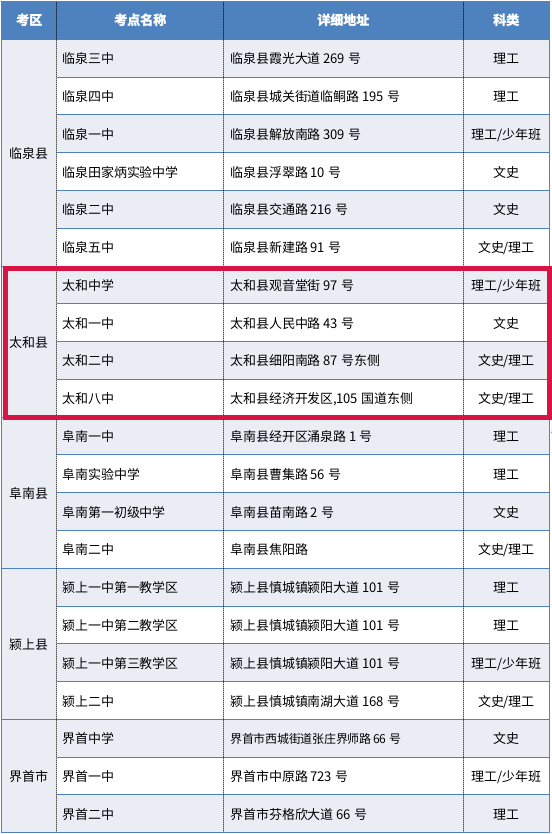 | 考区 | 考点名称 | 详细地址 | 科类 |
|---|---|---|---|
| 临泉县 | 临泉三中 | 临泉县霞光大道269号 | 理工 |
|  | 临泉四中 | 临泉县城关街道临鲖路195号 | 理工 |
|  | 临泉一中 | 临泉县解放南路309号 | 理工/少年班 |
|  | 临泉田家炳实验中学 | 临泉县浮翠路10号 | 文史 |
|  | 临泉二中 | 临泉县交通路216号 | 文史 |
|  | 临泉五中 | 临泉县新建路91号 | 文史/理工 |
| 太和县 | 太和中学 | 太和县观音堂街97号 | 理工/少年班 |
|  | 太和一中 | 太和县人民中路43号 | 文史 |
|  | 太和二中 | 太和县细阳南路87号东侧 | 文史/理工 |
|  | 太和八中 | 太和县经济开发区,105国道东侧 | 文史/理工 |
| 阜南县 | 阜南一中 | 阜南县经开区涌泉路1号 | 理工 |
|  | 阜南实验中学 | 阜南县曹集路56号 | 理工 |
|  | 阜南第一初级中学 | 阜南县苗南路2号 | 文史 |
|  | 阜南二中 | 阜南县焦阳路 | 文史/理工 |
| 颍上县 | 颍上一中第一教学区 | 颍上县慎城镇颍阳大道101号 | 理工 |
|  | 颍上一中第二教学区 | 颍上县慎城镇颍阳大道101号 | 理工 |
|  | 颍上一中第三教学区 | 颍上县慎城镇颍阳大道101号 | 理工/少年班 |
|  | 颍上二中 | 颍上县慎城镇南湖大道168号 | 文史/理工 |
| 界首市 | 界首中学 | 界首市西城街道张庄界师路66号 | 文史 |
|  | 界首一中 | 界首市中原路723号 | 理工/少年班 |
|  | 界首二中 | 界首市芬格欣大道66号 | 理工 |